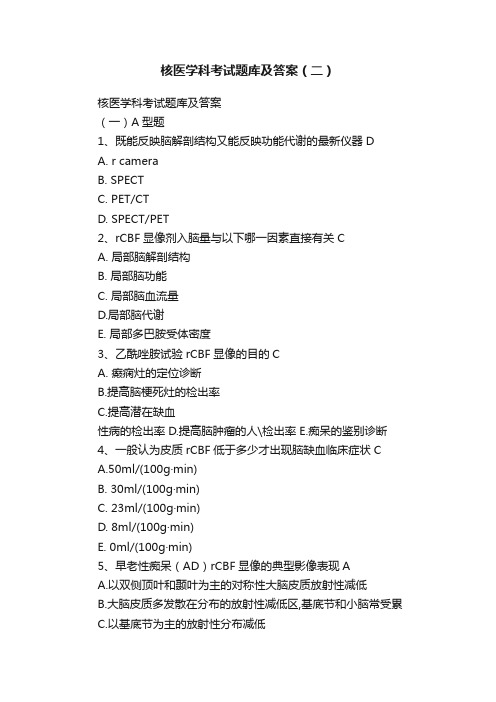 核医学科考试题库及答案（二）

核医学科考试题库及答案
（一）A 型题
1、既能反映脑解剖结构又能反映功能代谢的最新仪器 D
A. r camera
B. SPECT
C. PET/CT
D. SPECT/PET
2、rCBF 显像剂入脑量与以下哪一因素直接有关 C
A. 局部脑解剖结构
B. 局部脑功能
C. 局部脑血流量
D.局部脑代谢
E. 局部多巴胺受体密度
3、乙酰唑胺试验 rCBF 显像的目的 C
A. 癫痫灶的定位诊断
B.提高脑梗死灶的检出率
C.提高潜在缺血
性病的检出率 D.提高脑肿瘤的人\检出率 E.痴呆的鉴别诊断
4、一般认为皮质 rCBF 低于多少才出现脑缺血临床症状 C
A.50ml/(100g·min)
B. 30ml/(100g·min)
C. 23ml/(100g·min)
D. 8ml/(100g·min)
E. 0ml/(100g·min)
5、早老性痴呆（AD）rCBF 显像的典型影像表现 A
A.以双侧顶叶和颞叶为主的对称性大脑皮质放射性减低
B.大脑皮质多发散在分布的放射性减低区,基底节和小脑常受累
C.以基底节为主的放射性分布减低